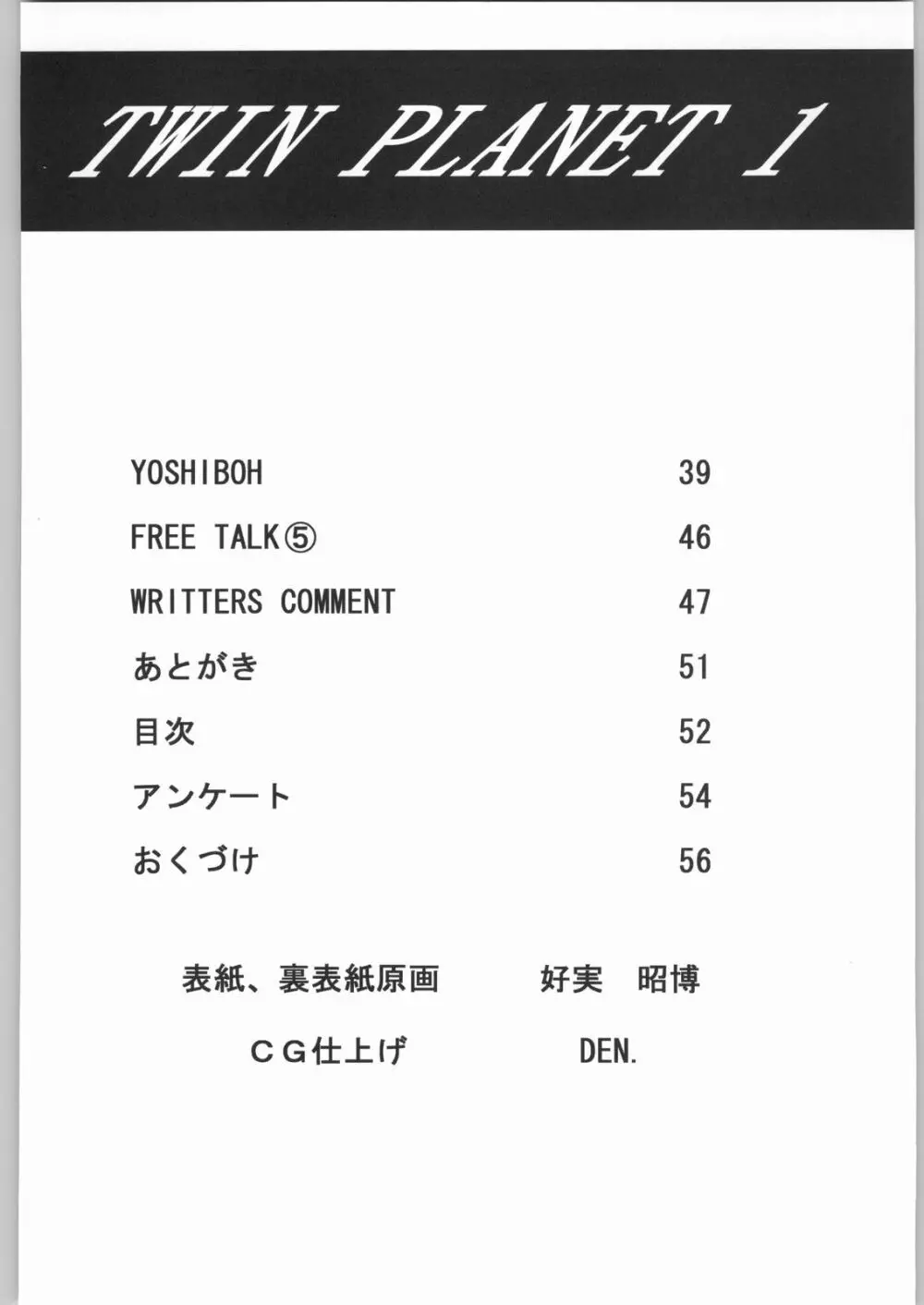 TWIN PLANET 1

YOSHIBOH 39
FREE TALK⑤ 46
WRITTERS COMMENT 47
あとがき 51
目次 52
アンケート 54
おくづけ 56

表紙、裏表紙原画 好実 昭博
CG仕上げ DEN.